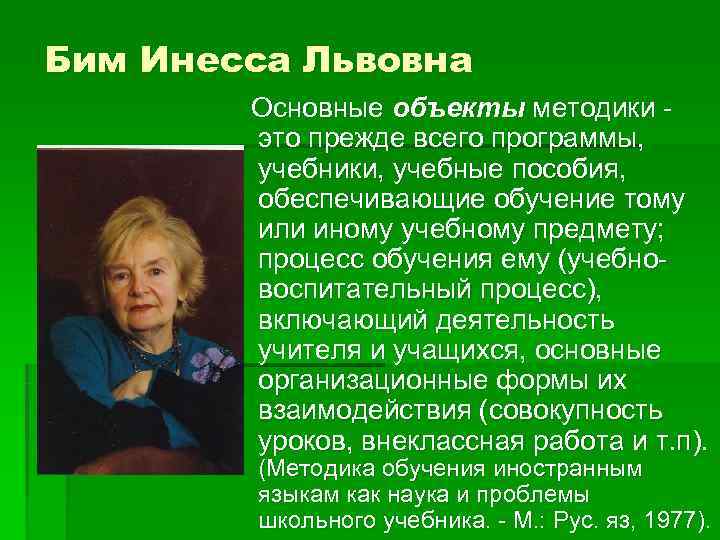 Бим Инесса Львовна

Основные объекты методики - это прежде всего программы, учебники, учебные пособия, обеспечивающие обучение тому или иному учебному предмету; процесс обучения ему (учебно-воспитательный процесс), включающий деятельность учителя и учащихся, основные организационные формы их взаимодействия (совокупность уроков, внеклассная работа и т.п). (Методика обучения иностранным языкам как наука и проблемы школьного учебника. - М.: Рус. яз, 1977).